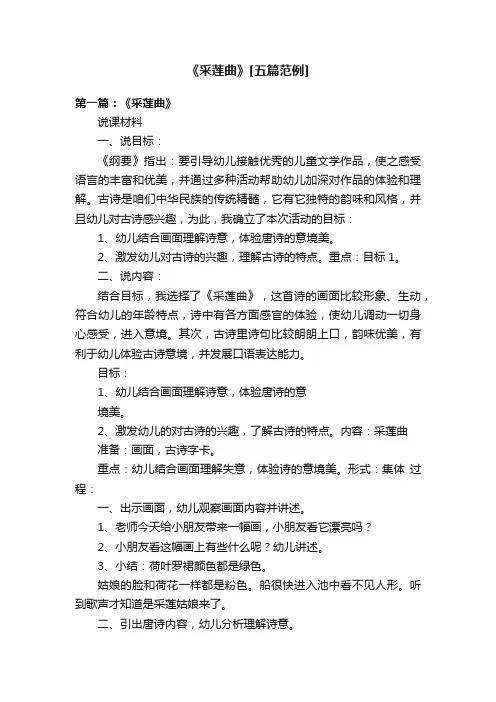 《采莲曲》[五篇范例]

第一篇：《采莲曲》

说课材料

一、说目标：

《纲要》指出：要引导幼儿接触优秀的儿童文学作品，使之感受语言的丰富和优美，并通过多种活动帮助幼儿加深对作品的体验和理解。古诗是咱们中华民族的传统精髓，它有它独特的韵味和风格，并且幼儿对古诗感兴趣，为此，我确立了本次活动的目标：

1、幼儿结合画面理解诗意，体验唐诗的意境美。

2、激发幼儿对古诗的兴趣，理解古诗的特点。重点：目标 1。

二、说内容：

结合目标，我选择了《采莲曲》，这首诗的画面比较形象、生动，符合幼儿的年龄特点，诗中有各方面感官的体验，使幼儿调动一切身心感受，进入意境。其次，古诗里诗句比较朗朗上口，韵味优美，有利于幼儿体验古诗意境，并发展口语表达能力。

目标：

1、幼儿结合画面理解诗意，体验唐诗的意

境美。

2、激发幼儿的对古诗的兴趣，了解古诗的特点。内容：采莲曲

准备：画面，古诗字卡。

重点：幼儿结合画面理解失意，体验诗的意境美。形式：集体 过程：

一、出示画面，幼儿观察画面内容并讲述。

1、老师今天给小朋友带来一幅画，小朋友看它漂亮吗？

2、小朋友看这幅画上有些什么呢？幼儿讲述。

3、小结：荷叶罗裙颜色都是绿色。

姑娘的脸和荷花一样都是粉色。船很快进入池中看不见人形。听到歌声才知道是采莲姑娘来了。

二、引出唐诗内容，幼儿分析理解诗意。